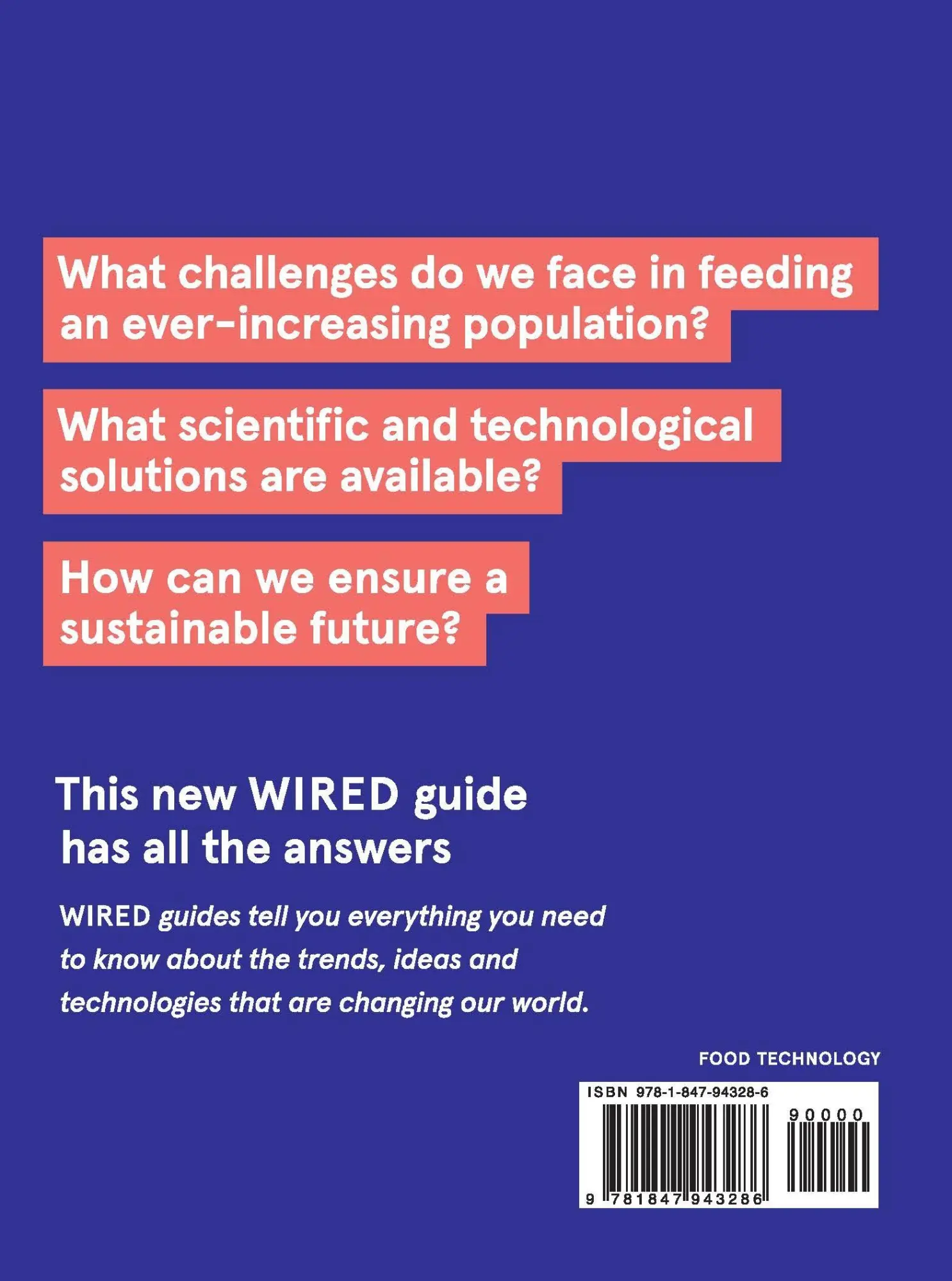 What challenges do we face in feeding an ever-increasing population?

What scientific and technological solutions are available?

How can we ensure a sustainable future?

This new WIRED guide has all the answers

WIRED guides tell you everything you need to know about the trends, ideas and technologies that are changing our world.

FOOD TECHNOLOGY

ISBN 978-1-847-94328-6

90000

9 781847 943286